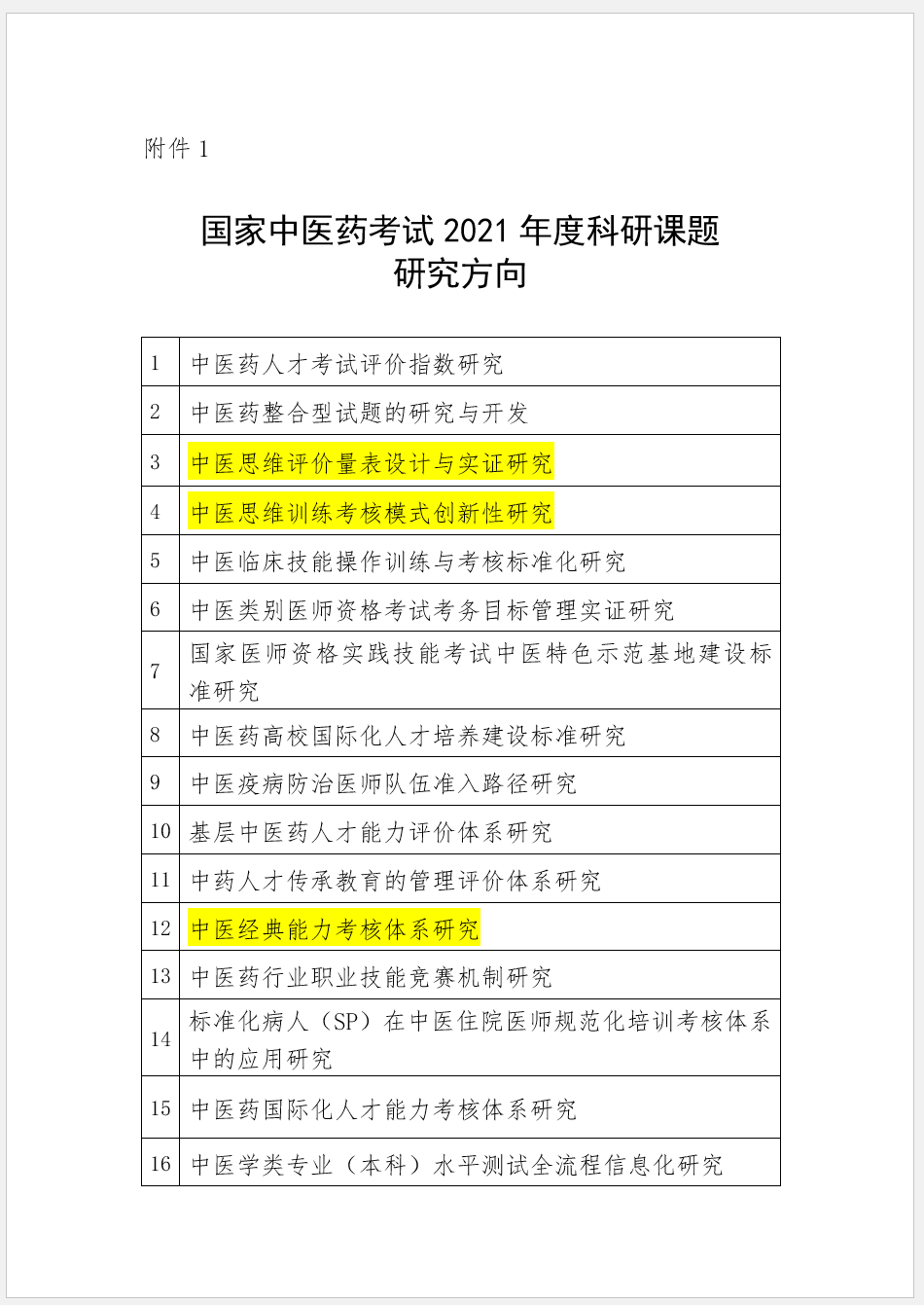 附件 1

国家中医药考试 2021 年度科研课题
研究方向

| | |
|---|---|
| 1 | 中医药人才考试评价指数研究 |
| 2 | 中医药整合型试题的研究与开发 |
| 3 | 中医思维评价量表设计与实证研究 |
| 4 | 中医思维训练考核模式创新性研究 |
| 5 | 中医临床技能操作训练与考核标准化研究 |
| 6 | 中医类别医师资格考试考务目标管理实证研究 |
| 7 | 国家医师资格实践技能考试中医特色示范基地建设标准研究 |
| 8 | 中医药高校国际化人才培养建设标准研究 |
| 9 | 中医疫病防治医师队伍准入路径研究 |
| 10 | 基层中医药人才能力评价体系研究 |
| 11 | 中药人才传承教育的管理评价体系研究 |
| 12 | 中医经典能力考核体系研究 |
| 13 | 中医药行业职业技能竞赛机制研究 |
| 14 | 标准化病人（SP）在中医住院医师规范化培训考核体系中的应用研究 |
| 15 | 中医药国际化人才能力考核体系研究 |
| 16 | 中医学类专业（本科）水平测试全流程信息化研究 |